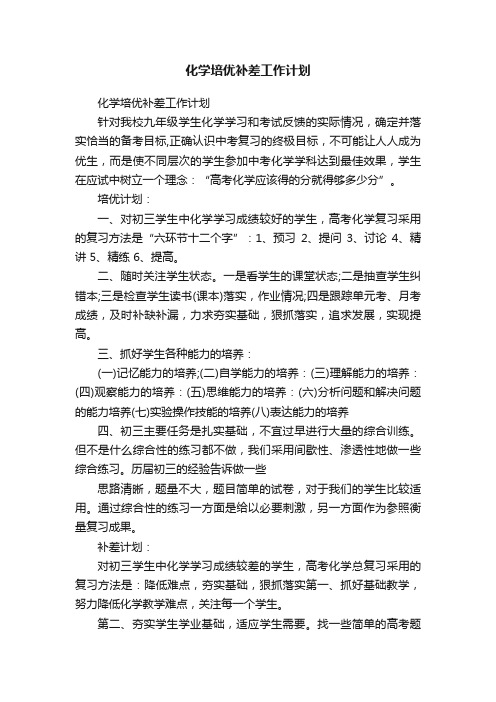 化学培优补差工作计划

化学培优补差工作计划

针对我校九年级学生化学学习和考试反馈的实际情况，确定并落实恰当的备考目标,正确认识中考复习的终极目标，不可能让人人成为优生，而是使不同层次的学生参加中考化学学科达到最佳效果，学生在应试中树立一个理念：“高考化学应该得的分就得够多少分”。

培优计划：

一、对初三学生中化学学习成绩较好的学生，高考化学复习采用的复习方法是“六环节十二个字”：1、预习 2、提问 3、讨论 4、精讲 5、精练 6、提高。

二、随时关注学生状态。一是看学生的课堂状态;二是抽查学生纠错本;三是检查学生读书(课本)落实，作业情况;四是跟踪单元考、月考成绩，及时补缺补漏，力求夯实基础，狠抓落实，追求发展，实现提高。

三、抓好学生各种能力的培养：

(一)记忆能力的培养;(二)自学能力的培养：(三)理解能力的培养：(四)观察能力的培养：(五)思维能力的培养：(六)分析问题和解决问题的能力培养(七)实验操作技能的培养(八)表达能力的培养

四、初三主要任务是扎实基础，不宜过早进行大量的综合训练。但不是什么综合性的练习都不做，我们采用间歇性、渗透性地做一些综合练习。历届初三的经验告诉做一些

思路清晰，题量不大，题目简单的试卷，对于我们的学生比较适用。通过综合性的练习一方面是给以必要刺激，另一方面作为参照衡量复习成果。

补差计划：

对初三学生中化学学习成绩较差的学生，高考化学总复习采用的复习方法是：降低难点，夯实基础，狠抓落实第一、抓好基础教学，努力降低化学教学难点，关注每一个学生。

第二、夯实学生学业基础，适应学生需要。找一些简单的高考题